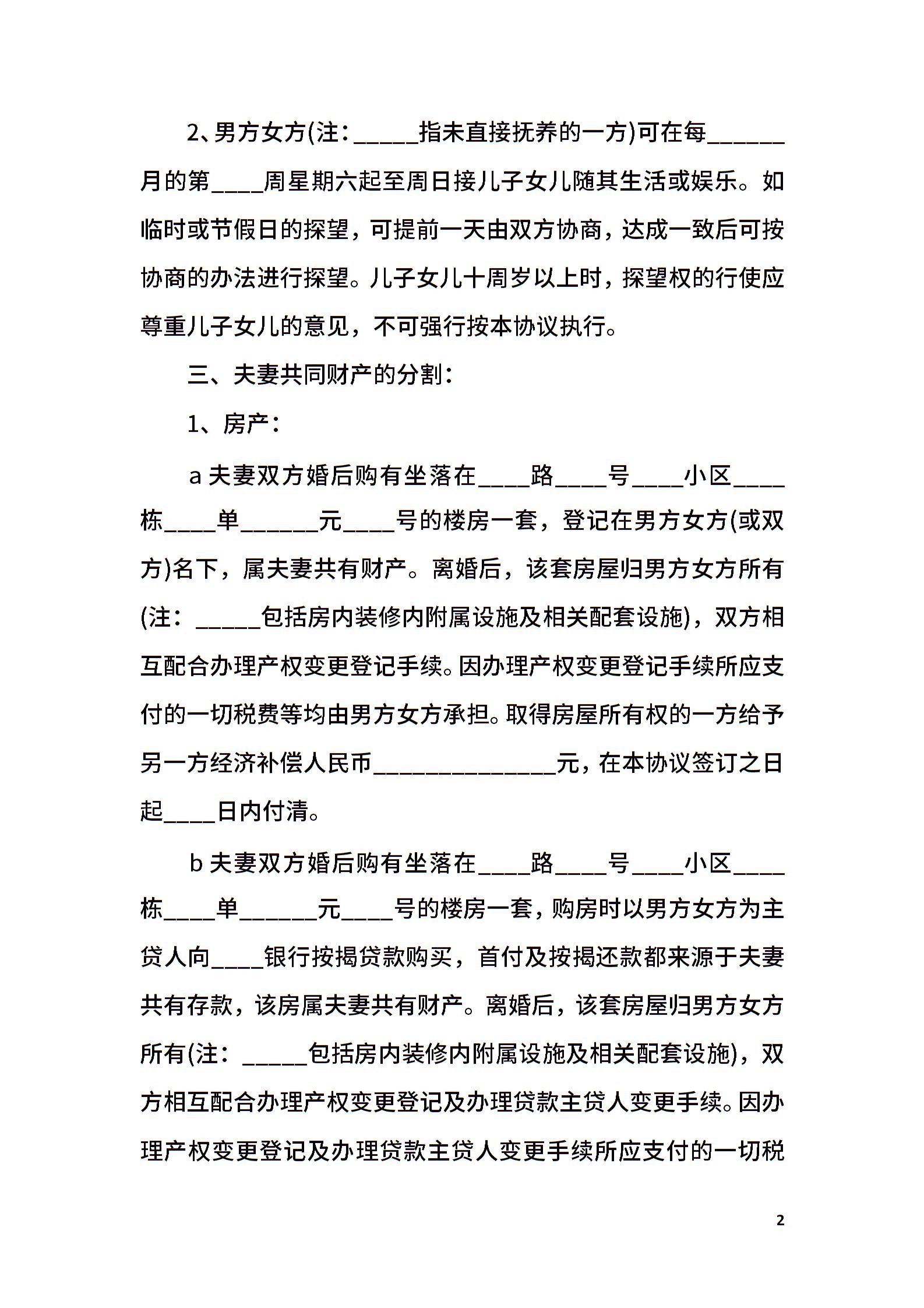 2、男方女方(注：_____指未直接抚养的一方)可在每______月的第____周星期六起至周日接儿子女儿随其生活或娱乐。如临时或节假日的探望，可提前一天由双方协商，达成一致后可按协商的办法进行探望。儿子女儿十周岁以上时，探望权的行使应尊重儿子女儿的意见，不可强行按本协议执行。

三、夫妻共同财产的分割：

1、房产：

a 夫妻双方婚后购有坐落在____路____号____小区____栋____单______元____号的楼房一套，登记在男方女方(或双方)名下，属夫妻共有财产。离婚后，该套房屋归男方女方所有(注：_____包括房内装修内附属设施及相关配套设施)，双方相互配合办理产权变更登记手续。因办理产权变更登记手续所应支付的一切税费等均由男方女方承担。取得房屋所有权的一方给予另一方经济补偿人民币______________元，在本协议签订之日起____日内付清。

b 夫妻双方婚后购有坐落在____路____号____小区____栋____单______元____号的楼房一套，购房时以男方女方为主贷人向____银行按揭贷款购买，首付及按揭还款都来源于夫妻共有存款，该房属夫妻共有财产。离婚后，该套房屋归男方女方所有(注：_____包括房内装修内附属设施及相关配套设施)，双方相互配合办理产权变更登记及办理贷款主贷人变更手续。因办理产权变更登记及办理贷款主贷人变更手续所应支付的一切税

2